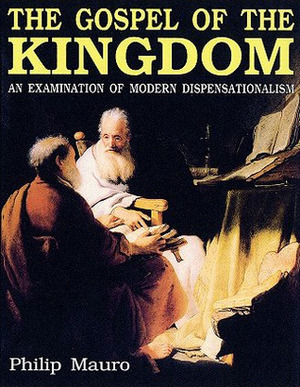 THE GOSPEL OF THE KINGDOM

AN EXAMINATION OF MODERN DISPENSATIONALISM

Philip Mauro